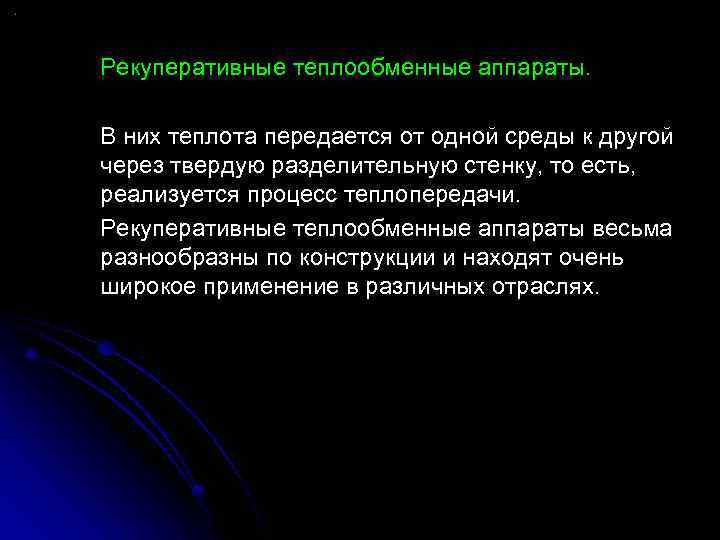 Рекуперативные теплообменные аппараты.

В них теплота передается от одной среды к другой через твердую разделительную стенку, то есть, реализуется процесс теплопередачи.

Рекуперативные теплообменные аппараты весьма разнообразны по конструкции и находят очень широкое применение в различных отраслях.